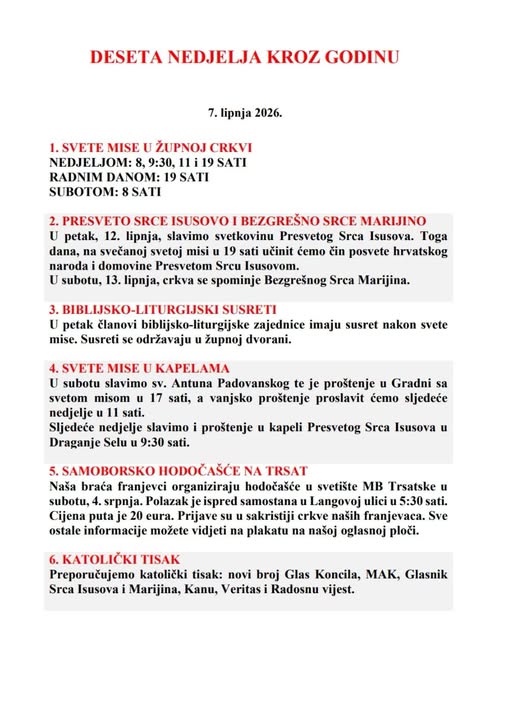 DESETA NEDJELJA KROZ GODINU

7. lipnja 2026.

1. SVETE MISE U ŽUPNOJ CRKVI
NEDJELJOM: 8, 9:30, 11 i 19 SATI
RADNIM DANOM: 19 SATI
SUBOTOM: 8 SATI

2. PRESVETO SRCE ISUSOVO I BEZGREŠNO SRCE MARIJINO
U petak, 12. lipnja, slavimo svetkovinu Presvetog Srca Isusova. Toga dana, na svečanoj svetoj misi u 19 sati učinit ćemo čin posvete hrvatskog naroda i domovine Presvetom Srcu Isusovom.
U subotu, 13. lipnja, crkva se spominje Bezgrešnog Srca Marijina.

3. BIBLIJSKO-LITURGIJSKI SUSRETI
U petak članovi biblijsko-liturgijske zajednice imaju susret nakon svete mise. Susreti se održavaju u župnoj dvorani.

4. SVETE MISE U KAPELAMA
U subotu slavimo sv. Antuna Padovanskog te je proštenje u Gradni sa svetom misom u 17 sati, a vanjsko proštenje proslavit ćemo sljedeće nedjelje u 11 sati.
Sljedeće nedjelje slavimo i proštenje u kapeli Presvetog Srca Isusova u Draganje Selu u 9:30 sati.

5. SAMOBORSKO HODOČAŠĆE NA TRSAT
Naša braća franjevci organiziraju hodočašće u svetište MB Trsatske u subotu, 4. srpnja. Polazak je ispred samostana u Langovoj ulici u 5:30 sati. Cijena puta je 20 eura. Prijave su u sakristiji crkve naših franjevaca. Sve ostale informacije možete vidjeti na plakatu na našoj oglasnoj ploči.

6. KATOLIČKI TISAK
Preporučujemo katolički tisak: novi broj Glas Koncila, MAK, Glasnik Srca Isusova i Marijina, Kanu, Veritas i Radosnu vijest.